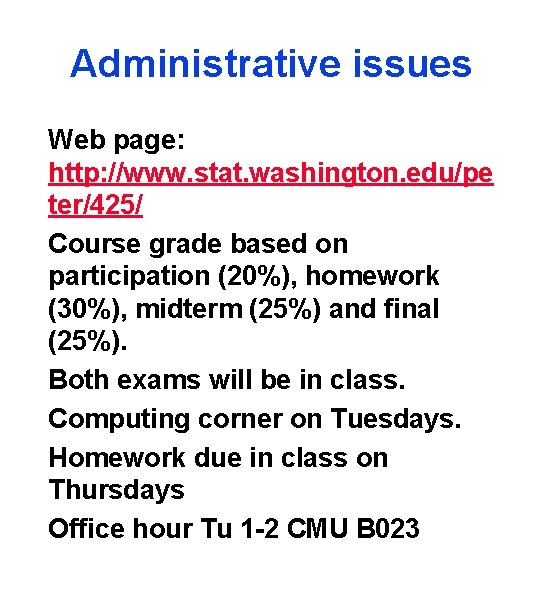 Administrative issues

Web page: http://www.stat.washington.edu/peter/425/

Course grade based on participation (20%), homework (30%), midterm (25%) and final (25%).

Both exams will be in class.

Computing corner on Tuesdays.

Homework due in class on Thursdays

Office hour Tu 1-2 CMU B023